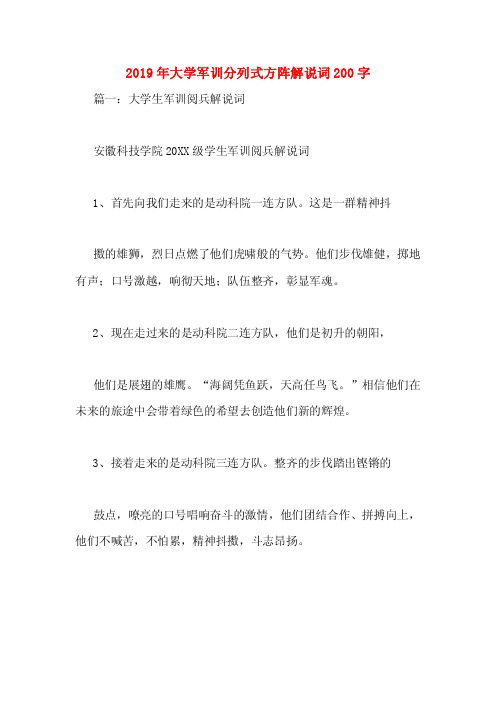 2019年大学军训分列式方阵解说词200字

篇一：大学生军训阅兵解说词

安徽科技学院20XX级学生军训阅兵解说词

1、首先向我们走来的是动科院一连方队。这是一群精神抖

擞的雄狮，烈日点燃了他们虎啸般的气势。他们步伐雄健，掷地有声；口号激越，响彻天地；队伍整齐，彰显军魂。

2、现在走过来的是动科院二连方队，他们是初升的朝阳，

他们是展翅的雄鹰。“海阔凭鱼跃，天高任鸟飞。”相信他们在未来的旅途中会带着绿色的希望去创造他们新的辉煌。

3、接着走来的是动科院三连方队。整齐的步伐踏出铿锵的

鼓点，嘹亮的口号唱响奋斗的激情，他们团结合作、拼搏向上，他们不喊苦，不怕累，精神抖擞，斗志昂扬。